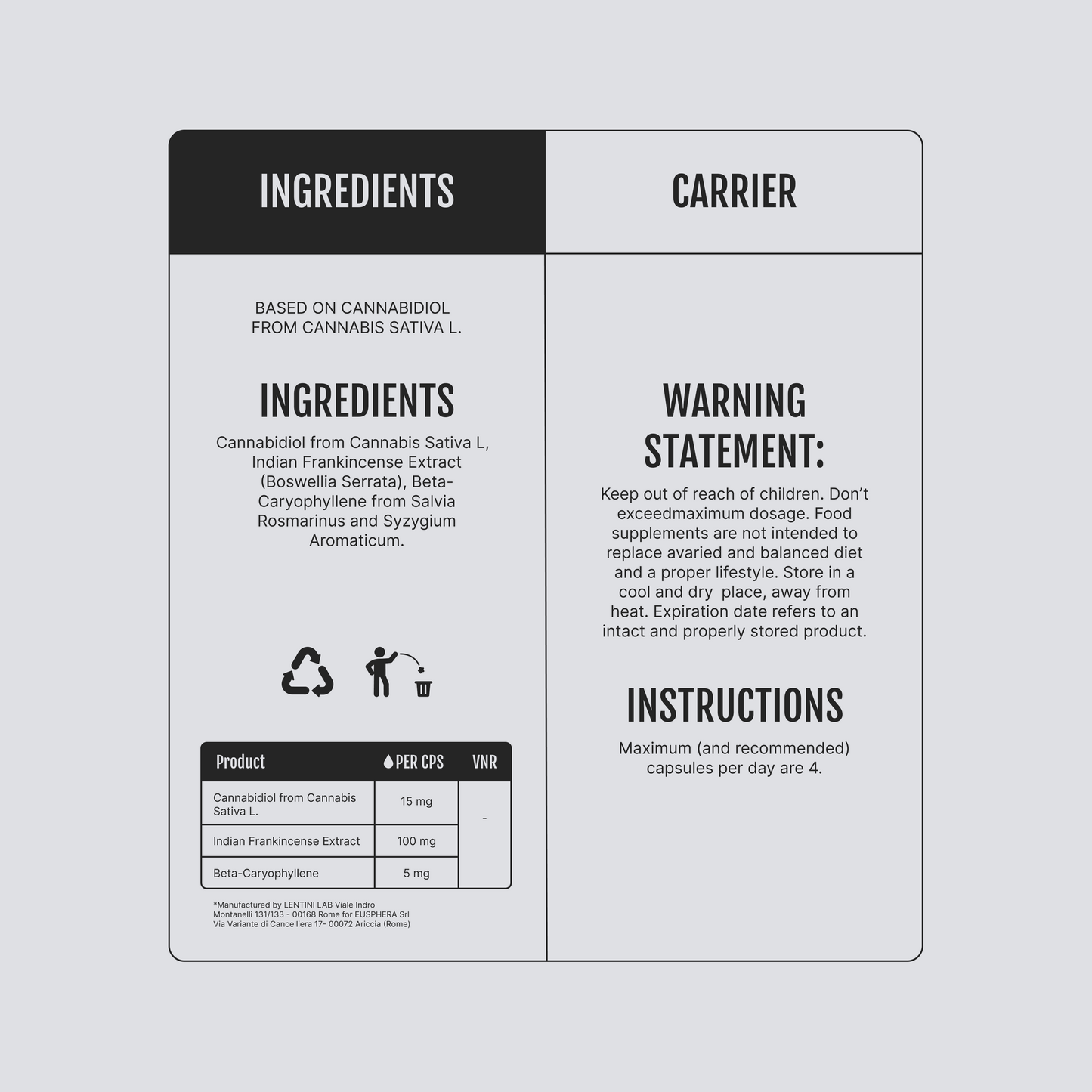 INGREDIENTS

BASED ON CANNABIDIOL FROM CANNABIS SATIVA L.

INGREDIENTS

Cannabidiol from Cannabis Sativa L, Indian Frankincense Extract (Boswellia Serrata), Beta-Caryophyllene from Salvia Rosmarinus and Syzygium Aromaticum.

| Product | PER CPS | VNR |
|---|---|---|
| Cannabidiol from Cannabis Sativa L. | 15 mg | - |
| Indian Frankincense Extract | 100 mg | |
| Beta-Caryophyllene | 5 mg | |

*Manufactured by LENTINI LAB Viale Indro Montanelli 131/133 - 00168 Rome for EUSPHERA Srl Via Variante di Cancelliera 17- 00072 Ariccia (Rome)

CARRIER

WARNING STATEMENT:

Keep out of reach of children. Don't exceedmaximum dosage. Food supplements are not intended to replace avaried and balanced diet and a proper lifestyle. Store in a cool and dry place, away from heat. Expiration date refers to an intact and properly stored product.

INSTRUCTIONS

Maximum (and recommended) capsules per day are 4.